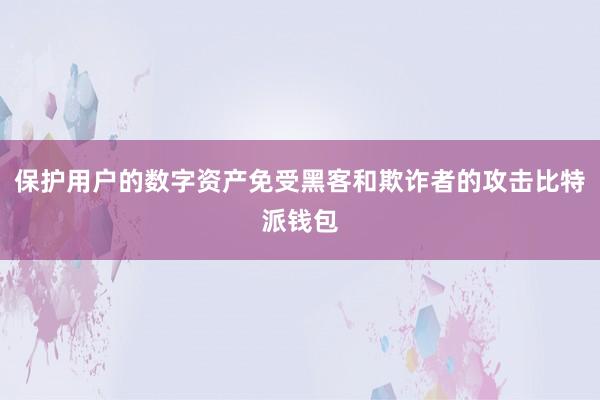 保护用户的数字资产免受黑客和欺诈者的攻击比特派钱包